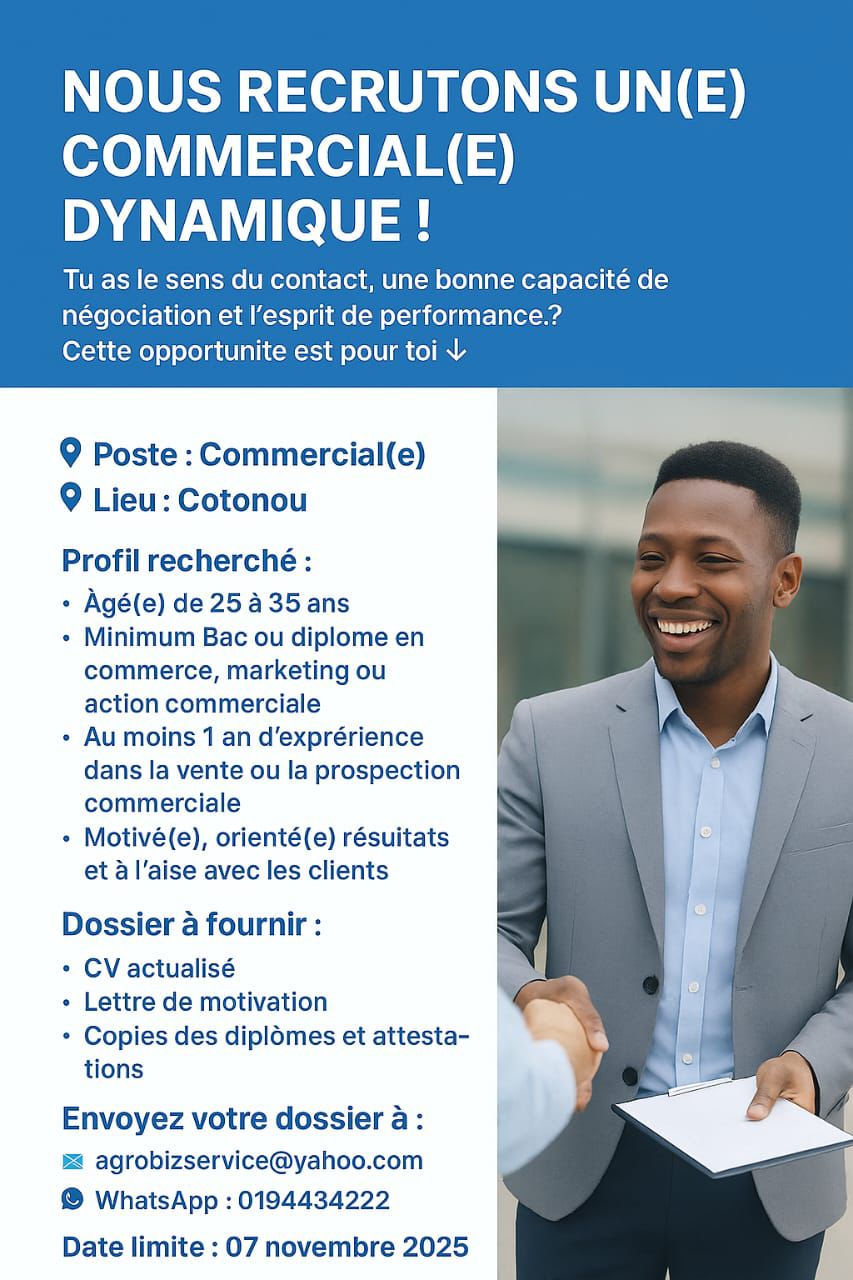 NOUS RECRUTONS UN(E) COMMERCIAL(E) DYNAMIQUE !

Tu as le sens du contact, une bonne capacité de négociation et l'esprit de performance.?
Cette opportunite est pour toi ↓

Poste : Commercial(e)
Lieu : Cotonou

Profil recherché :
• Àgé(e) de 25 à 35 ans
• Minimum Bac ou diplome en commerce, marketing ou action commerciale
• Au moins 1 an d'exprérience dans la vente ou la prospection commerciale
• Motivé(e), orienté(e) résuitats et à l'aise avec les clients

Dossier à fournir :
• CV actualisé
• Lettre de motivation
• Copies des diplòmes et attestations

Envoyez votre dossier à :
agrobizservice@yahoo.com
WhatsApp : 0194434222

Date limite : 07 novembre 2025